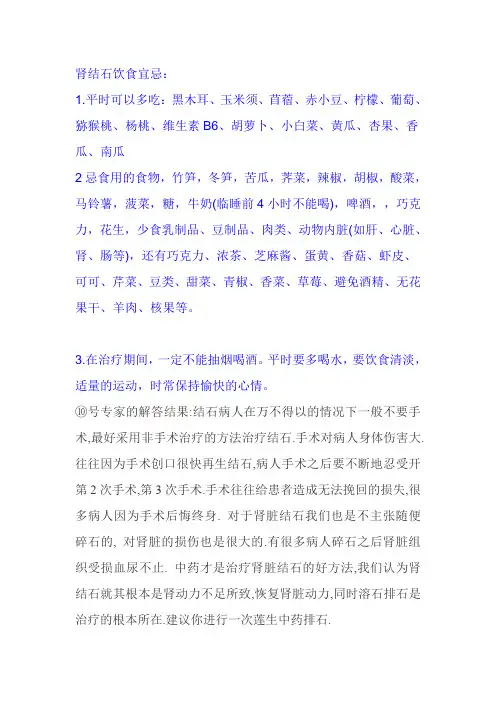 肾结石饮食宜忌：

1.平时可以多吃：黑木耳、玉米须、苜蓿、赤小豆、柠檬、葡萄、猕猴桃、杨桃、维生素 B6、胡萝卜、小白菜、黄瓜、杏果、香瓜、南瓜

2 忌食用的食物，竹笋，冬笋，苦瓜，荠菜，辣椒，胡椒，酸菜，马铃薯，菠菜，糖，牛奶(临睡前 4 小时不能喝)，啤酒，，巧克力，花生，少食乳制品、豆制品、肉类、动物内脏(如肝、心脏、肾、肠等)，还有巧克力、浓茶、芝麻酱、蛋黄、香菇、虾皮、可可、芹菜、豆类、甜菜、青椒、香菜、草莓、避免酒精、无花果干、羊肉、核果等。

3.在治疗期间，一定不能抽烟喝酒。平时要多喝水，要饮食清淡，适量的运动，时常保持愉快的心情。

⑩号专家的解答结果:结石病人在万不得以的情况下一般不要手术,最好采用非手术治疗的方法治疗结石.手术对病人身体伤害大.往往因为手术创口很快再生结石,病人手术之后要不断地忍受开第 2 次手术,第 3 次手术.手术往往给患者造成无法挽回的损失,很多病人因为手术后悔终身. 对于肾脏结石我们也是不主张随便碎石的, 对肾脏的损伤也是很大的.有很多病人碎石之后肾脏组织受损血尿不止. 中药才是治疗肾脏结石的好方法,我们认为肾结石就其根本是肾动力不足所致,恢复肾脏动力,同时溶石排石是治疗的根本所在.建议你进行一次莲生中药排石.